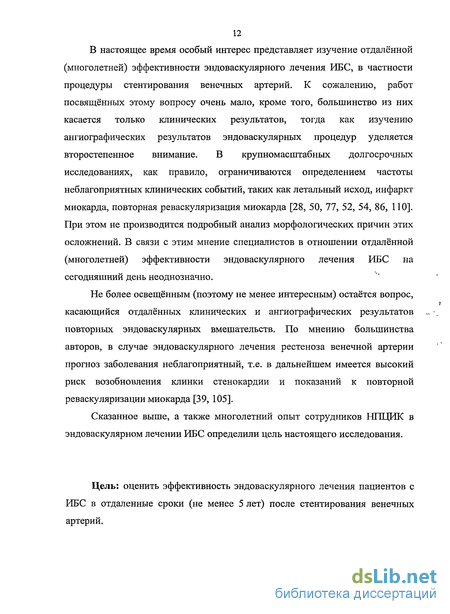 12

В настоящее время особый интерес представляет изучение отдалённой (многолетней) эффективности эндоваскулярного лечения ИБС, в частности процедуры стентирования венечных артерий. К сожалению, работ посвящённых этому вопросу очень мало, кроме того, большинство из них касается только клинических результатов, тогда как изучению ангиографических результатов эндоваскулярных процедур уделяется второстепенное внимание. В крупномасштабных долгосрочных исследованиях, как правило, ограничиваются определением частоты неблагоприятных клинических событий, таких как летальный исход, инфаркт миокарда, повторная реваскуляризация миокарда [28, 50, 77, 52, 54, 86, 110]. При этом не производится подробный анализ морфологических причин этих осложнений. В связи с этим мнение специалистов в отношении отдалённой (многолетней) эффективности эндоваскулярного лечения ИБС на сегодняшний день неоднозначно.

Не более освещённым (поэтому не менее интересным) остаётся вопрос, касающийся отдалённых клинических и ангиографических результатов повторных эндоваскулярных вмешательств. По мнению большинства авторов, в случае эндоваскулярного лечения рестеноза венечной артерии прогноз заболевания неблагоприятный, т.е. в дальнейшем имеется высокий риск возобновления клинки стенокардии и показаний к повторной реваскуляризации миокарда [39, 105].

Сказанное выше, а также многолетний опыт сотрудников НПЦИК в эндоваскулярном лечении ИБС определили цель настоящего исследования.

Цель: оценить эффективность эндоваскулярного лечения пациентов с ИБС в отдаленные сроки (не менее 5 лет) после стентирования венечных артерий.

dsLib.net
библиотека диссертаций